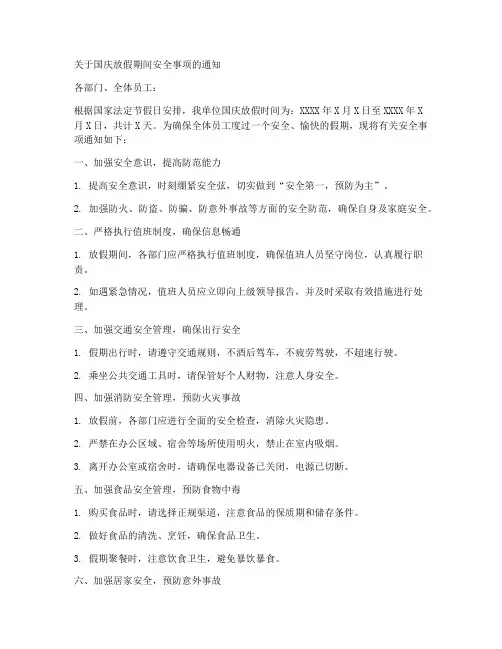 关于国庆放假期间安全事项的通知

各部门、全体员工：

根据国家法定节假日安排，我单位国庆放假时间为：XXXX年X月X日至XXXX年X月X日，共计X天。为确保全体员工度过一个安全、愉快的假期，现将有关安全事项通知如下：

一、加强安全意识，提高防范能力

1. 提高安全意识，时刻绷紧安全弦，切实做到“安全第一，预防为主”。

2. 加强防火、防盗、防骗、防意外事故等方面的安全防范，确保自身及家庭安全。

二、严格执行值班制度，确保信息畅通

1. 放假期间，各部门应严格执行值班制度，确保值班人员坚守岗位，认真履行职责。

2. 如遇紧急情况，值班人员应立即向上级领导报告，并及时采取有效措施进行处理。

三、加强交通安全管理，确保出行安全

1. 假期出行时，请遵守交通规则，不酒后驾车，不疲劳驾驶，不超速行驶。

2. 乘坐公共交通工具时，请保管好个人财物，注意人身安全。

四、加强消防安全管理，预防火灾事故

1. 放假前，各部门应进行全面的安全检查，消除火灾隐患。

2. 严禁在办公区域、宿舍等场所使用明火，禁止在室内吸烟。

3. 离开办公室或宿舍时，请确保电器设备已关闭，电源已切断。

五、加强食品安全管理，预防食物中毒

1. 购买食品时，请选择正规渠道，注意食品的保质期和储存条件。

2. 做好食品的清洗、烹饪，确保食品卫生。

3. 假期聚餐时，注意饮食卫生，避免暴饮暴食。

六、加强居家安全，预防意外事故